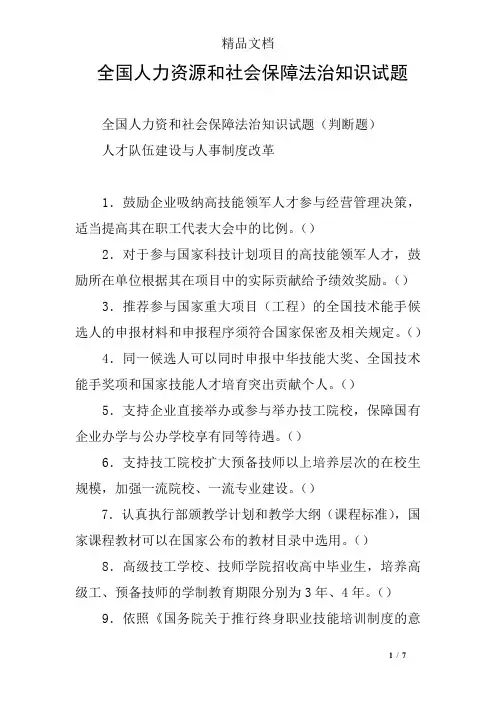 精品文档

全国人力资源和社会保障法治知识试题

全国人力资和社会保障法治知识试题（判断题）

人才队伍建设与人事制度改革

1．鼓励企业吸纳高技能领军人才参与经营管理决策，适当提高其在职工代表大会中的比例。（）

2．对于参与国家科技计划项目的高技能领军人才，鼓励所在单位根据其在项目中的实际贡献给予绩效奖励。（）

3．推荐参与国家重大项目（工程）的全国技术能手候选人的申报材料和申报程序须符合国家保密及相关规定。（）

4．同一候选人可以同时申报中华技能大奖、全国技术能手奖项和国家技能人才培育突出贡献个人。（）

5．支持企业直接举办或参与举办技工院校，保障国有企业办学与公办学校享有同等待遇。（）

6．支持技工院校扩大预备技师以上培养层次的在校生规模，加强一流院校、一流专业建设。（）

7．认真执行部颁教学计划和教学大纲（课程标准），国家课程教材可以在国家公布的教材目录中选用。（）

8．高级技工学校、技师学院招收高中毕业生，培养高级工、预备技师的学制教育期限分别为3年、4年。（）

9．依照《国务院关于推行终身职业技能培训制度的意

1 / 7